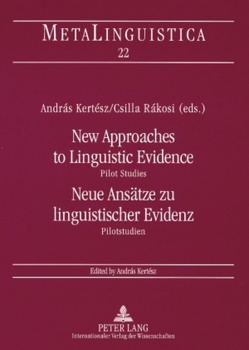 METALINGUISTICA
22

András Kertész/Csilla Rákosi (eds.)

New Approaches to Linguistic Evidence
Pilot Studies
Neue Ansätze zu linguistischer Evidenz
Pilotstudien

Edited by András Kertész

PETER LANG
Internationaler Verlag der Wissenschaften